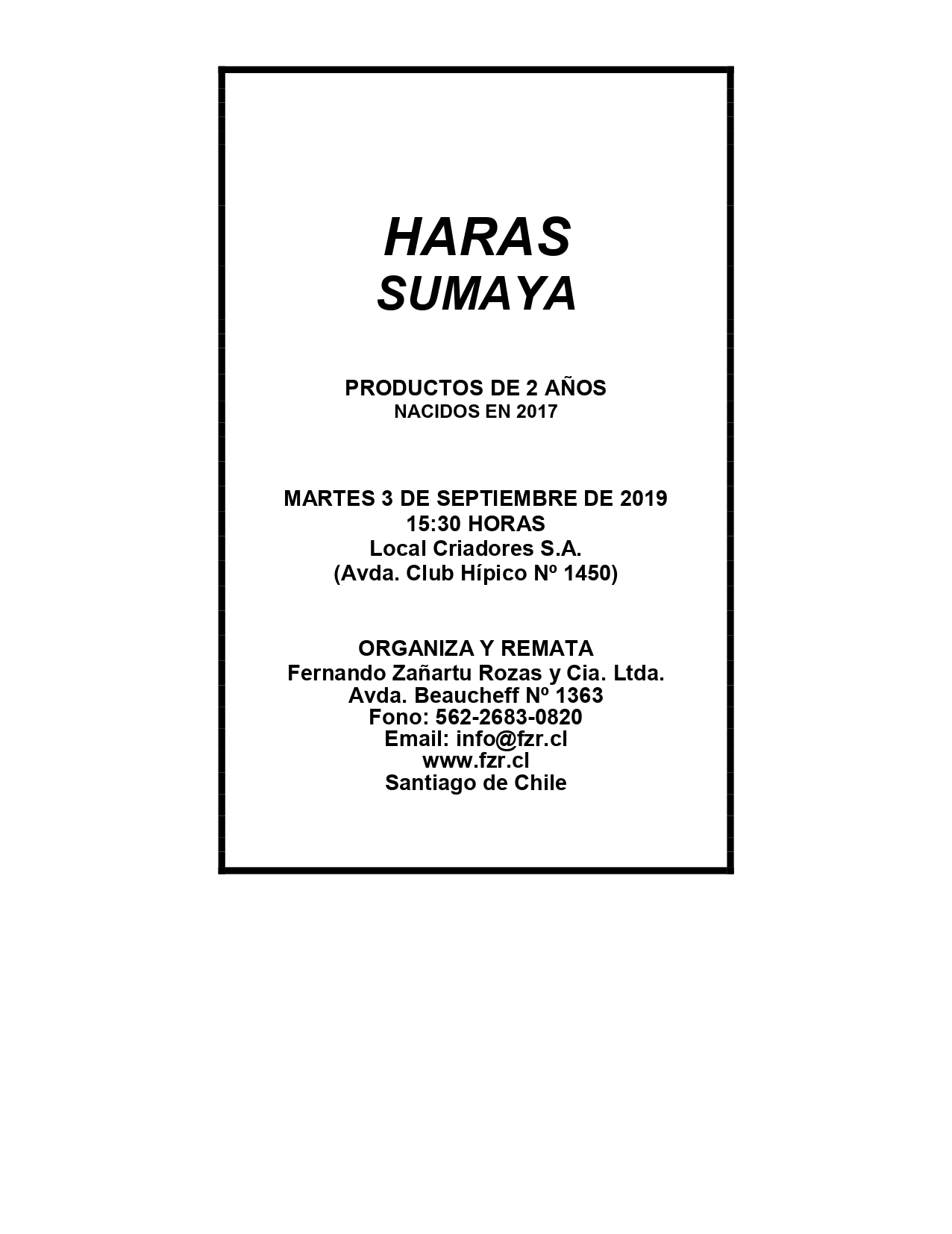 HARAS
SUMAYA

PRODUCTOS DE 2 AÑOS
NACIDOS EN 2017

MARTES 3 DE SEPTIEMBRE DE 2019
15:30 HORAS
Local Criadores S.A.
(Avda. Club Hípico Nº 1450)

ORGANIZA Y REMATA
Fernando Zañartu Rozas y Cia. Ltda.
Avda. Beaucheff Nº 1363
Fono: 562-2683-0820
Email: info@fzr.cl
www.fzr.cl
Santiago de Chile